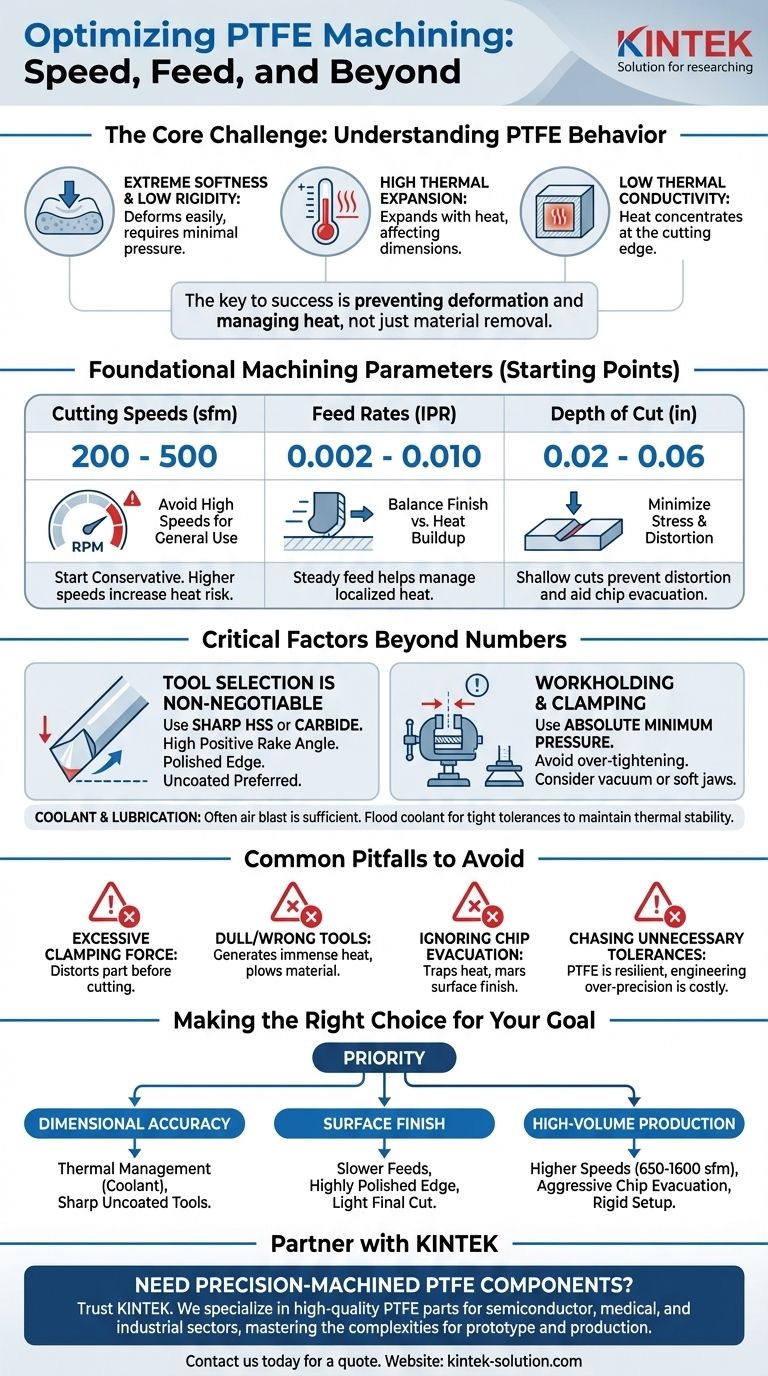 Optimizing PTFE Machining: Speed, Feed, and Beyond

KINTEK
Solution for researching

The Core Challenge: Understanding PTFE Behavior

EXTREME SOFTNESS & LOW RIGIDITY: Deforms easily, requires minimal pressure.

HIGH THERMAL EXPANSION: Expands with heat, affecting dimensions.

LOW THERMAL CONDUCTIVITY: Heat concentrates at the cutting edge.

The key to success is preventing deformation and managing heat, not just material removal.

Foundational Machining Parameters (Starting Points)

| Cutting Speeds (sfm) | Feed Rates (IPR) | Depth of Cut (in) |
|---|---|---|
| 200 - 500 | 0.002 - 0.010 | 0.02 - 0.06 |
| RPM Avoid High Speeds for General Use | Balance Finish vs. Heat Buildup | Minimize Stress & Distortion |
| Start Conservative. Higher speeds increase heat risk. | Steady feed helps manage localized heat. | Shallow cuts prevent distortion and aid chip evacuation. |

Critical Factors Beyond Numbers

TOOL SELECTION IS NON-NEGOTIABLE
Use SHARP HSS or CARBIDE. High Positive Rake Angle. Polished Edge. Uncoated Preferred.

WORKHOLDING & CLAMPING
Use ABSOLUTE MINIMUM PRESSURE. Avoid over-tightening. Consider vacuum or soft jaws.

COOLANT & LUBRICATION: Often air blast is sufficient. Flood coolant for tight tolerances to maintain thermal stability.

Common Pitfalls to Avoid

EXCESSIVE CLAMPING FORCE: Distorts part before cutting.

DULL/WRONG TOOLS: Generates immense heat, plows material.

IGNORING CHIP EVACUATION: Traps heat, mars surface finish.

CHASING UNNECESSARY TOLERANCES: PTFE is resilient, engineering over-precision is costly.

Making the Right Choice for Your Goal

PRIORITY

DIMENSIONAL ACCURACY
Thermal Management (Coolant), Sharp Uncoated Tools.

SURFACE FINISH
Slower Feeds, Highly Polished Edge, Light Final Cut.

HIGH-VOLUME PRODUCTION
Higher Speeds (650-1600 sfm), Aggressive Chip Evacuation, Rigid Setup.

Partner with KINTEK

NEED PRECISION-MACHINED PTFE COMPONENTS?
Trust KINTEK. We specialize in high-quality PTFE parts for semiconductor, medical, and industrial sectors, mastering the complexities for prototype and production.

Contact us today for a quote. Website: kintek-solution.com